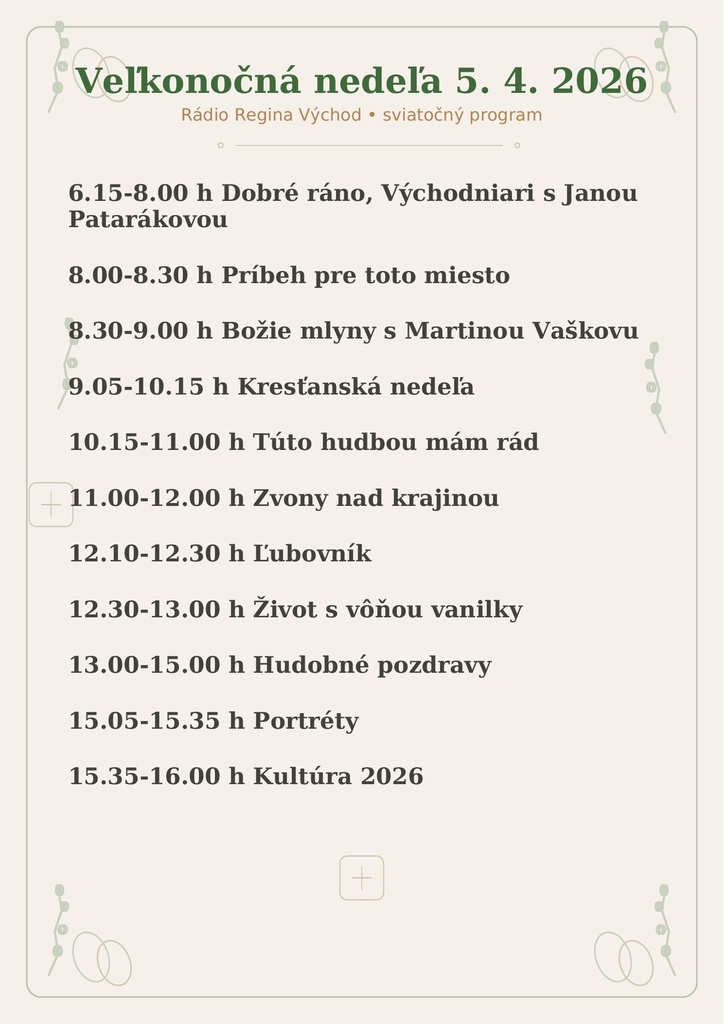 Veľkonočná nedeľa 5. 4. 2026

Rádio Regina Východ • sviatočný program

6.15-8.00 h Dobré ráno, Východniari s Janou Patarákovou

8.00-8.30 h Príbeh pre toto miesto

8.30-9.00 h Božie mlyny s Martinou Vaškovu

9.05-10.15 h Kresťanská nedeľa

10.15-11.00 h Túto hudbou mám rád

11.00-12.00 h Zvony nad krajinou

12.10-12.30 h Ľubovník

12.30-13.00 h Život s vôňou vanilky

13.00-15.00 h Hudobné pozdravy

15.05-15.35 h Portréty

15.35-16.00 h Kultúra 2026